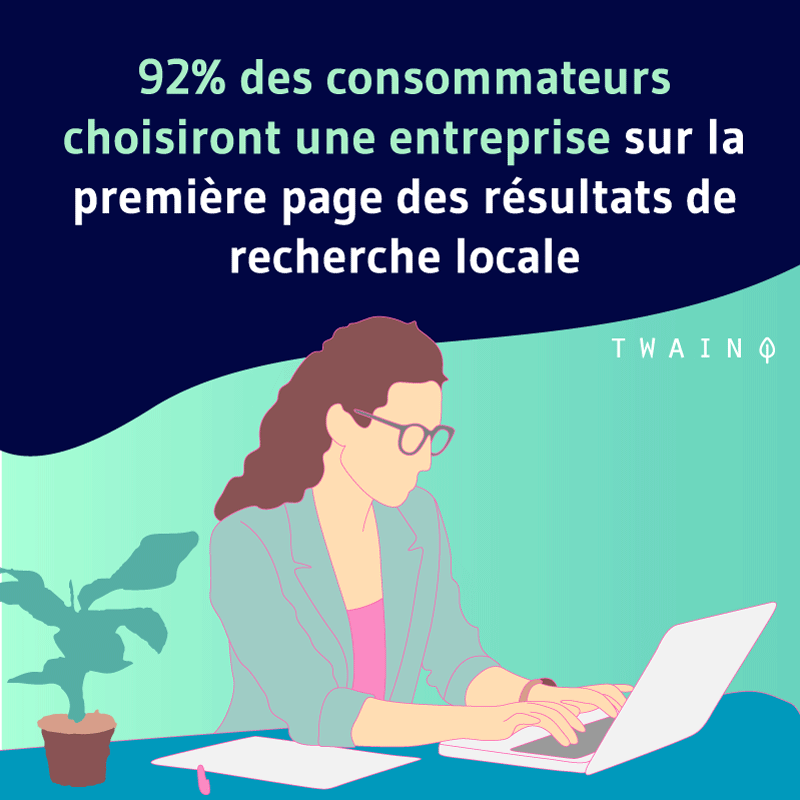 92% des consommateurs choisiront une entreprise sur la première page des résultats de recherche locale

TWAINO